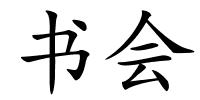 书会